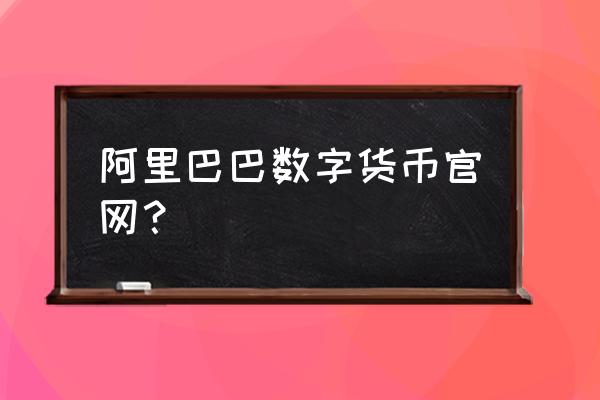 阿里巴巴数字货币官网？